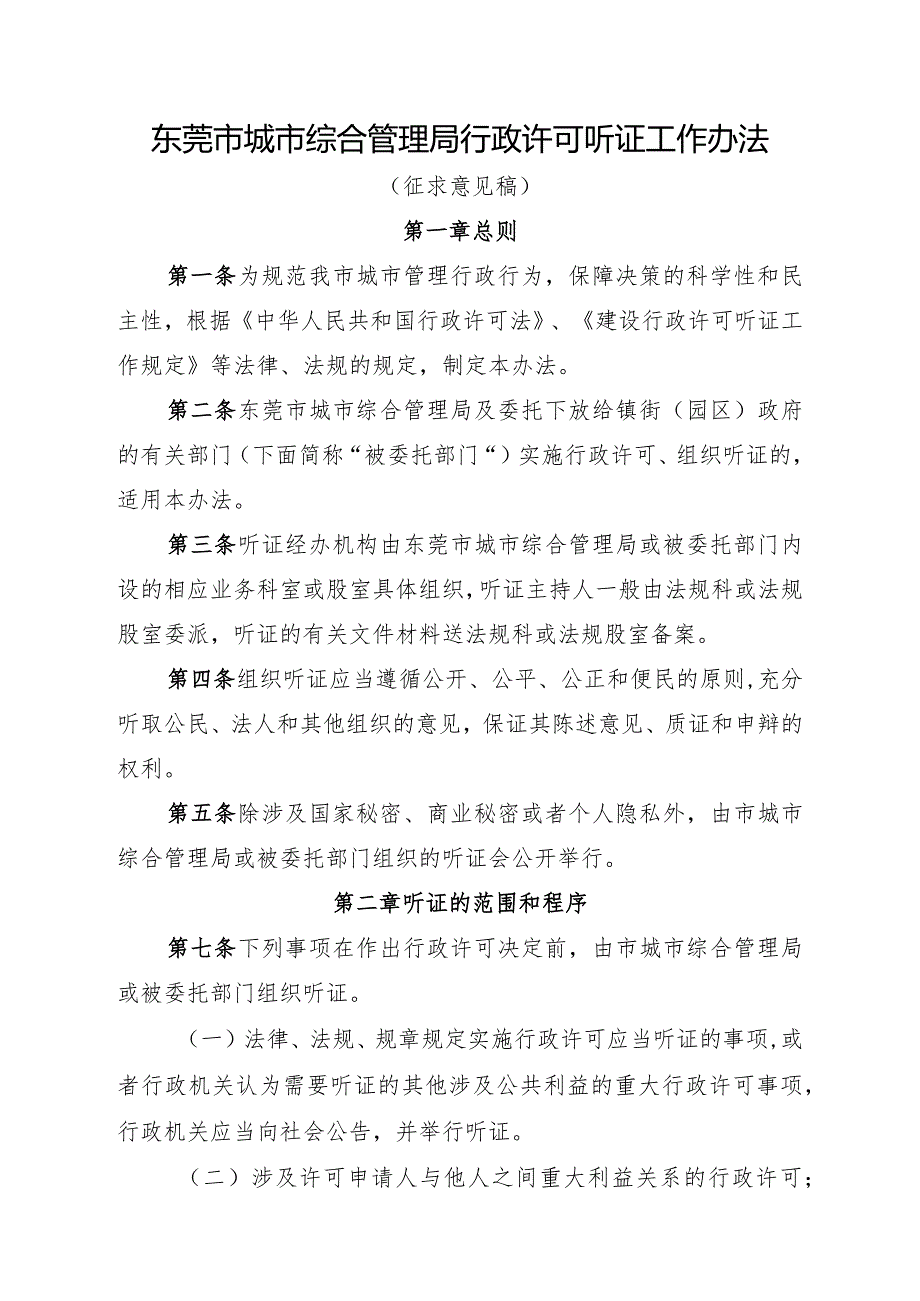 东莞市城市综合管理局行政许可听证工作办法

（征求意见稿）

第一章总则

第一条为规范我市城市管理行政行为，保障决策的科学性和民主性，根据《中华人民共和国行政许可法》、《建设行政许可听证工作规定》等法律、法规的规定，制定本办法。

第二条东莞市城市综合管理局及委托下放给镇街（园区）政府的有关部门（下面简称“被委托部门“）实施行政许可、组织听证的，适用本办法。

第三条听证经办机构由东莞市城市综合管理局或被委托部门内设的相应业务科室或股室具体组织，听证主持人一般由法规科或法规股室委派，听证的有关文件材料送法规科或法规股室备案。

第四条组织听证应当遵循公开、公平、公正和便民的原则，充分听取公民、法人和其他组织的意见，保证其陈述意见、质证和申辩的权利。

第五条除涉及国家秘密、商业秘密或者个人隐私外，由市城市综合管理局或被委托部门组织的听证会公开举行。

第二章听证的范围和程序

第七条下列事项在作出行政许可决定前，由市城市综合管理局或被委托部门组织听证。

（一）法律、法规、规章规定实施行政许可应当听证的事项，或者行政机关认为需要听证的其他涉及公共利益的重大行政许可事项，行政机关应当向社会公告，并举行听证。

（二）涉及许可申请人与他人之间重大利益关系的行政许可；